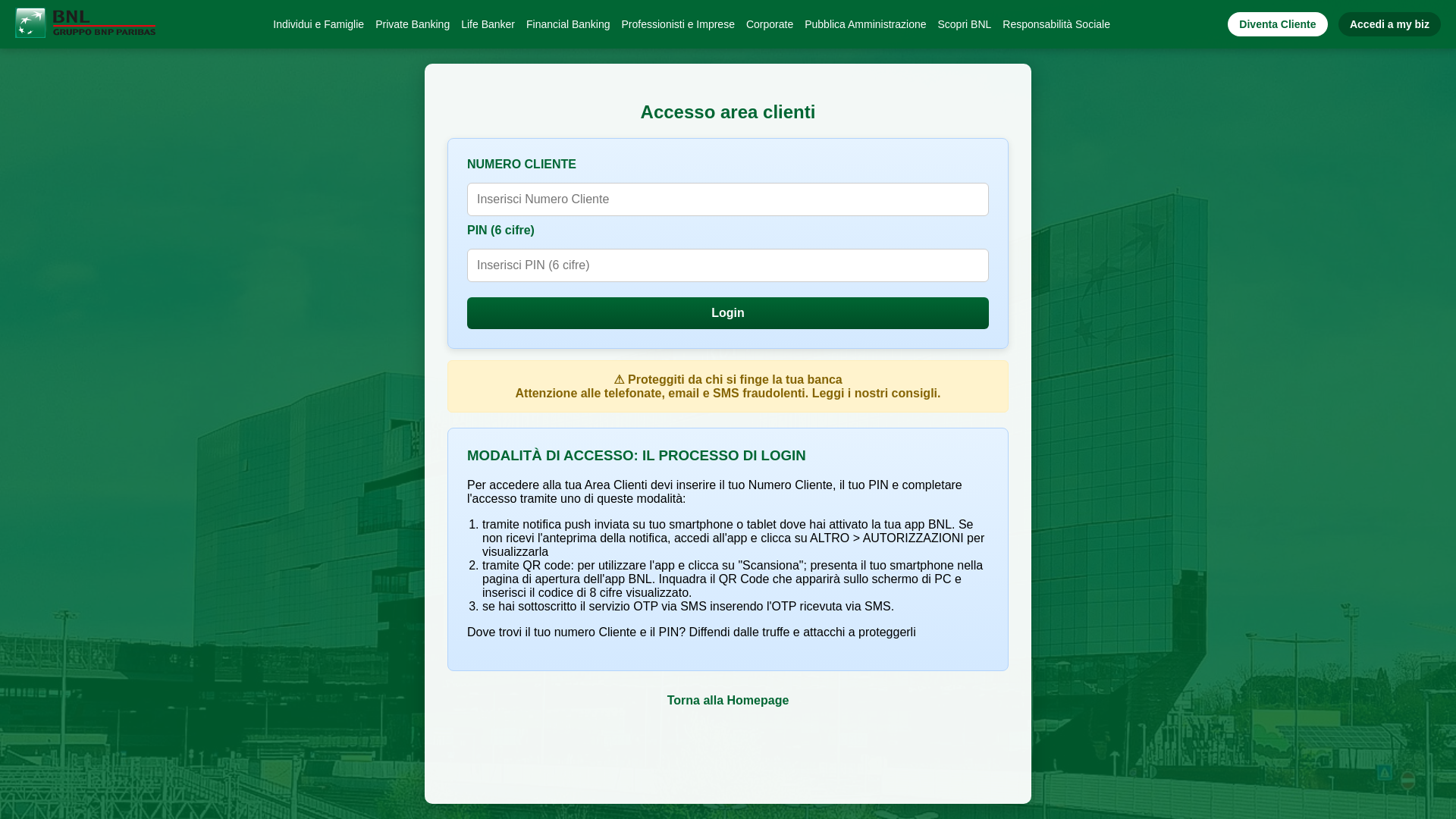 BNL
GRUPPO BNP PARIBAS

Individui e Famiglie Private Banking Life Banker Financial Banking Professionisti e Imprese Corporate Pubblica Amministrazione Scopri BNL Responsabilità Sociale

Diventa Cliente
Accedi a my biz

Accesso area clienti

NUMERO CLIENTE
Inserisci Numero Cliente
PIN (6 cifre)
Inserisci PIN (6 cifre)
Login

⚠ Proteggiti da chi si finge la tua banca
Attenzione alle telefonate, email e SMS fraudolenti. Leggi i nostri consigli.

MODALITÀ DI ACCESSO: IL PROCESSO DI LOGIN

Per accedere alla tua Area Clienti devi inserire il tuo Numero Cliente, il tuo PIN e completare l'accesso tramite uno di queste modalità:

1. tramite notifica push inviata su tuo smartphone o tablet dove hai attivato la tua app BNL. Se non ricevi l'anteprima della notifica, accedi all'app e clicca su ALTRO > AUTORIZZAZIONI per visualizzarla
2. tramite QR code: per utilizzare l'app e clicca su "Scansiona"; presenta il tuo smartphone nella pagina di apertura dell'app BNL. Inquadra il QR Code che apparirà sullo schermo di PC e inserisci il codice di 8 cifre visualizzato.
3. se hai sottoscritto il servizio OTP via SMS inserendo l'OTP ricevuta via SMS.

Dove trovi il tuo numero Cliente e il PIN? Diffendi dalle truffe e attacchi a proteggerli

Torna alla Homepage